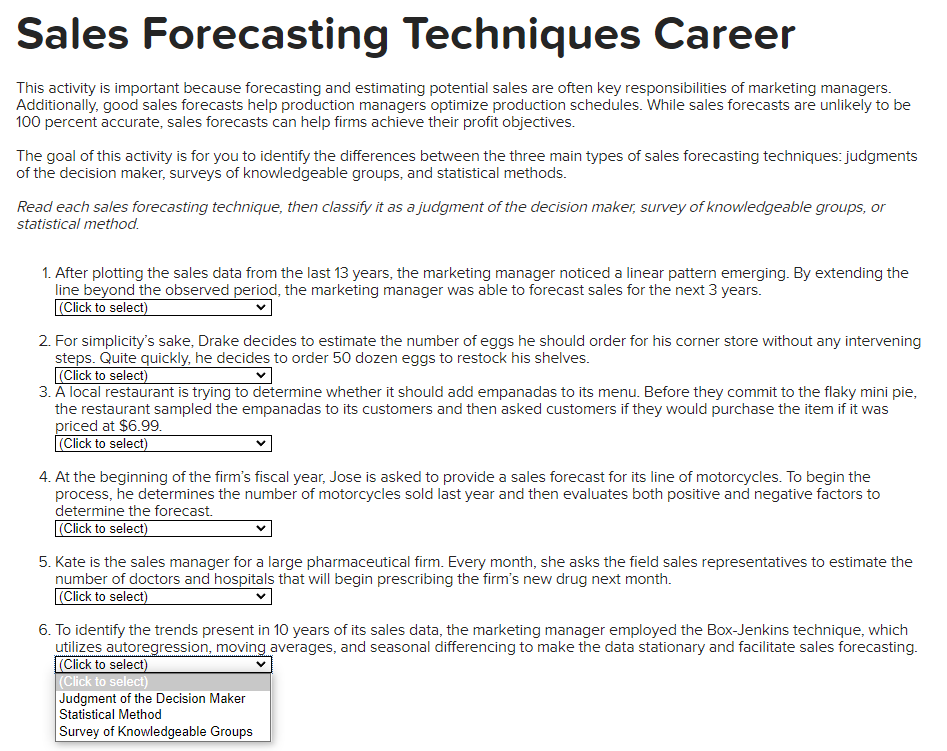 Sales Forecasting Techniques Career

This activity is important because forecasting and estimating potential sales are often key responsibilities of marketing managers. Additionally, good sales forecasts help production managers optimize production schedules. While sales forecasts are unlikely to be 100 percent accurate, sales forecasts can help firms achieve their profit objectives.

The goal of this activity is for you to identify the differences between the three main types of sales forecasting techniques: judgments of the decision maker, surveys of knowledgeable groups, and statistical methods.

Read each sales forecasting technique, then classify it as a judgment of the decision maker, survey of knowledgeable groups, or statistical method.

1. After plotting the sales data from the last 13 years, the marketing manager noticed a linear pattern emerging. By extending the line beyond the observed period, the marketing manager was able to forecast sales for the next 3 years.
(Click to select)

2. For simplicity's sake, Drake decides to estimate the number of eggs he should order for his corner store without any intervening steps. Quite quickly, he decides to order 50 dozen eggs to restock his shelves.
(Click to select)

3. A local restaurant is trying to determine whether it should add empanadas to its menu. Before they commit to the flaky mini pie, the restaurant sampled the empanadas to its customers and then asked customers if they would purchase the item if it was priced at $6.99.
(Click to select)

4. At the beginning of the firm's fiscal year, Jose is asked to provide a sales forecast for its line of motorcycles. To begin the process, he determines the number of motorcycles sold last year and then evaluates both positive and negative factors to determine the forecast.
(Click to select)

5. Kate is the sales manager for a large pharmaceutical firm. Every month, she asks the field sales representatives to estimate the number of doctors and hospitals that will begin prescribing the firm's new drug next month.
(Click to select)

6. To identify the trends present in 10 years of its sales data, the marketing manager employed the Box-Jenkins technique, which utilizes autoregression, moving averages, and seasonal differencing to make the data stationary and facilitate sales forecasting.
(Click to select)
(Click to select)
Judgment of the Decision Maker
Statistical Method
Survey of Knowledgeable Groups